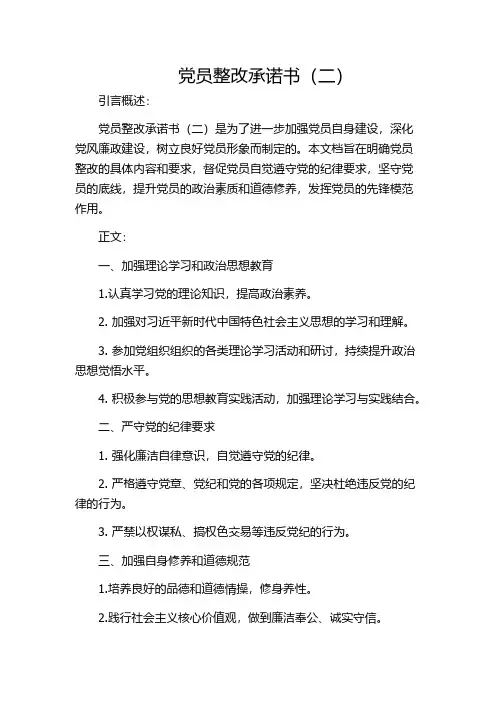 党员整改承诺书（二）

引言概述：

党员整改承诺书（二）是为了进一步加强党员自身建设，深化党风廉政建设，树立良好党员形象而制定的。本文档旨在明确党员整改的具体内容和要求，督促党员自觉遵守党的纪律要求，坚守党员的底线，提升党员的政治素质和道德修养，发挥党员的先锋模范作用。

正文：

一、加强理论学习和政治思想教育

1.认真学习党的理论知识，提高政治素养。

2. 加强对习近平新时代中国特色社会主义思想的学习和理解。

3. 参加党组织组织的各类理论学习活动和研讨，持续提升政治思想觉悟水平。

4. 积极参与党的思想教育实践活动，加强理论学习与实践结合。

二、严守党的纪律要求

1. 强化廉洁自律意识，自觉遵守党的纪律。

2. 严格遵守党章、党纪和党的各项规定，坚决杜绝违反党的纪律的行为。

3. 严禁以权谋私、搞权色交易等违反党纪的行为。

三、加强自身修养和道德规范

1.培养良好的品德和道德情操，修身养性。

2.践行社会主义核心价值观，做到廉洁奉公、诚实守信。